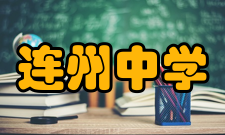 连州中学